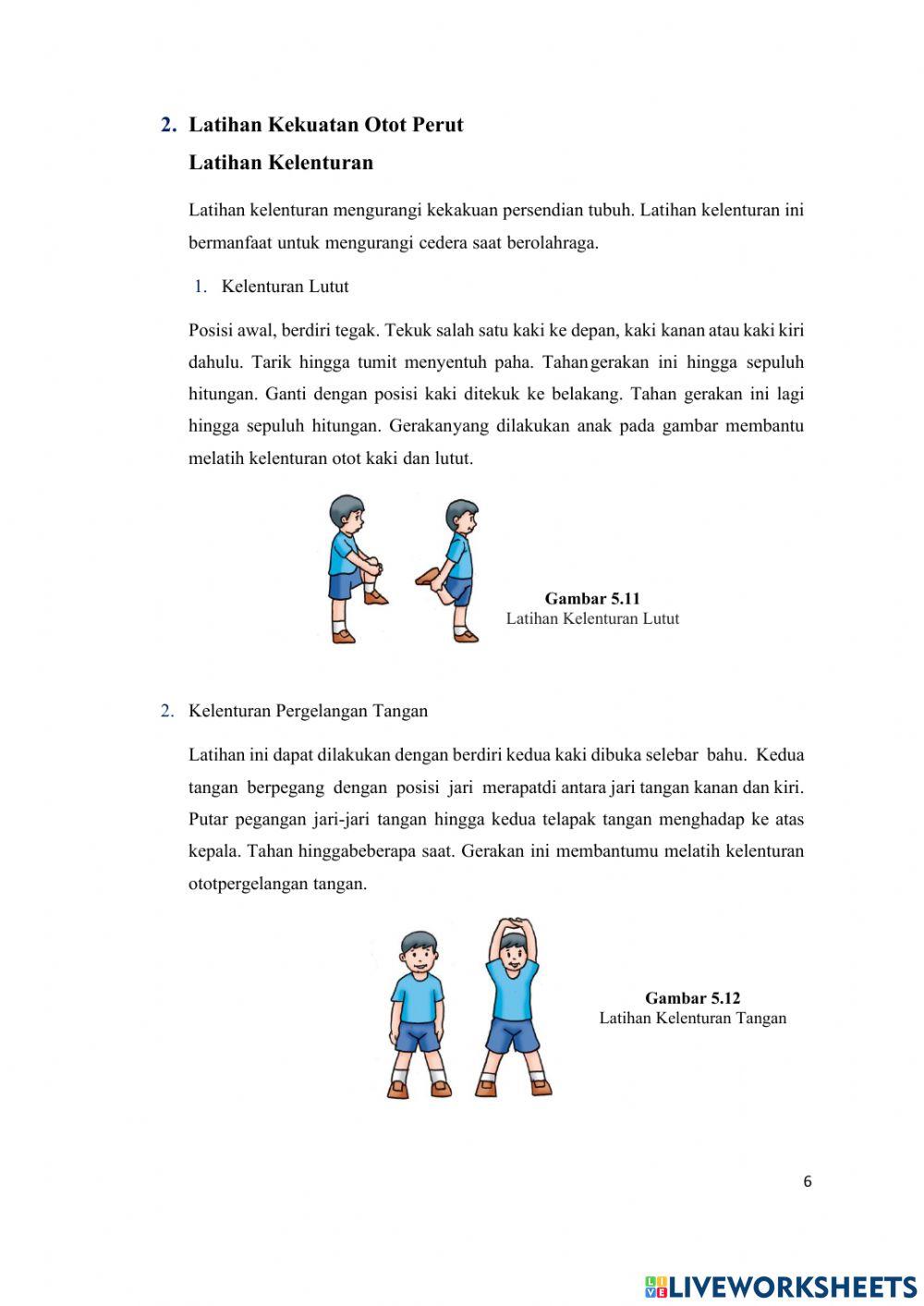 2. Latihan Kekuatan Otot Perut

Latihan Kelenturan

Latihan kelenturan mengurangi kekakuan persendian tubuh. Latihan kelenturan ini bermanfaat untuk mengurangi cedera saat berolahraga.

1. Kelenturan Lutut

Posisi awal, berdiri tegak. Tekuk salah satu kaki ke depan, kaki kanan atau kaki kiri dahulu. Tarik hingga tumit menyentuh paha. Tahangerakan ini hingga sepuluh hitungan. Ganti dengan posisi kaki ditekuk ke belakang. Tahan gerakan ini lagi hingga sepuluh hitungan. Gerakanyang dilakukan anak pada gambar membantu melatih kelenturan otot kaki dan lutut.

Gambar 5.11
Latihan Kelenturan Lutut

2. Kelenturan Pergelangan Tangan

Latihan ini dapat dilakukan dengan berdiri kedua kaki dibuka selebar bahu. Kedua tangan berpegang dengan posisi jari merapatdi antara jari tangan kanan dan kiri. Putar pegangan jari-jari tangan hingga kedua telapak tangan menghadap ke atas kepala. Tahan hinggabeberapa saat. Gerakan ini membantumu melatih kelenturan ototpergelangan tangan.

Gambar 5.12
Latihan Kelenturan Tangan

6

LIVEWORKSHEETS